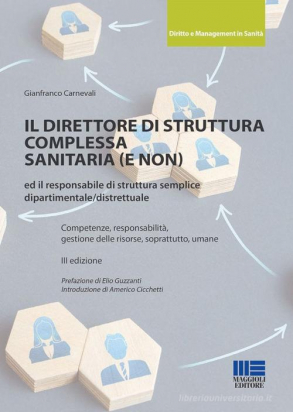 Diritto e Management in Sanità

Gianfranco Carnevali

IL DIRETTORE DI STRUTTURA COMPLESSA SANITARIA (E NON)

ed il responsabile di struttura semplice dipartimentale/distrettuale

Competenze, responsabilità, gestione delle risorse, soprattutto, umane

III edizione

Prefazione di Elio Guzzanti
Introduzione di Americo Cicchetti

MAGGIOLI EDITORE

libreriauniversitaria.it